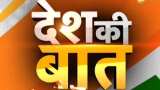 देश की बात